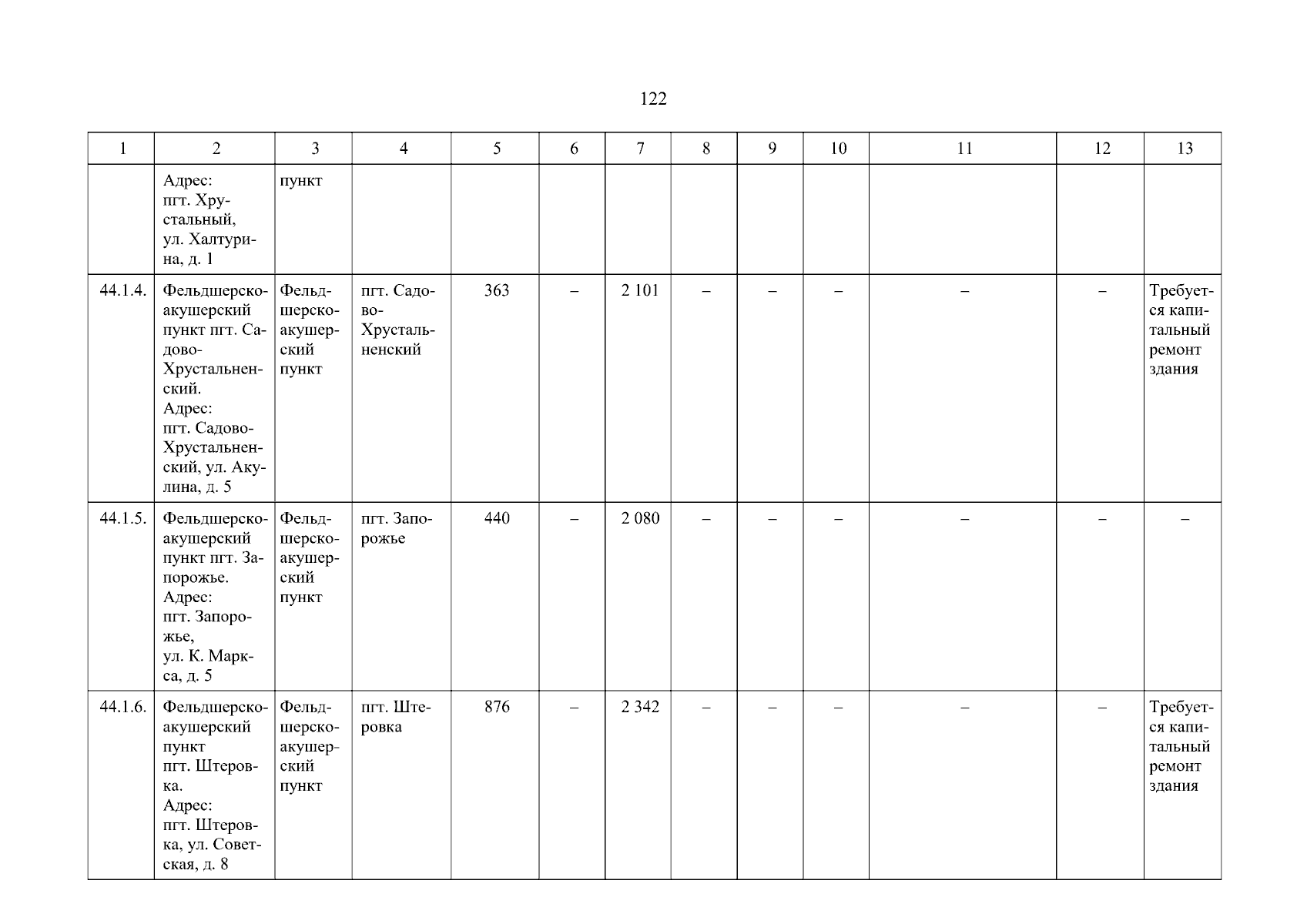 122

| 1 | 2 | 3 | 4 | 5 | 6 | 7 | 8 | 9 | 10 | 11 | 12 | 13 |
|---|---|---|---|---|---|---|---|---|---|---|---|---|
|  | Адрес: пгт. Хрустальный, ул. Халтурина, д. 1 | пункт |  |  |  |  |  |  |  |  |  |  |
| 44.1.4. | Фельдшерско-акушерский пункт пгт. Садово-Хрустальненский. Адрес: пгт. Садово-Хрустальненский, ул. Акулина, д. 5 | Фельдшерско-акушерский пункт | пгт. Садово-Хрустальненский | 363 | – | 2 101 | – | – | – | – | – | Требуется капитальный ремонт здания |
| 44.1.5. | Фельдшерско-акушерский пункт пгт. Запорожье. Адрес: пгт. Запорожье, ул. К. Маркса, д. 5 | Фельдшерско-акушерский пункт | пгт. Запорожье | 440 | – | 2 080 | – | – | – | – | – | – |
| 44.1.6. | Фельдшерско-акушерский пункт пгт. Штеровка. Адрес: пгт. Штеровка, ул. Советская, д. 8 | Фельдшерско-акушерский пункт | пгт. Штеровка | 876 | – | 2 342 | – | – | – | – | – | Требуется капитальный ремонт здания |